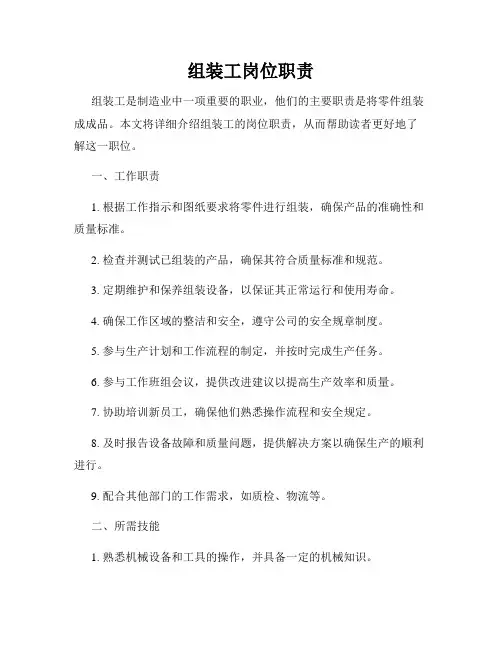 组装工岗位职责

组装工是制造业中一项重要的职业，他们的主要职责是将零件组装成成品。本文将详细介绍组装工的岗位职责，从而帮助读者更好地了解这一职位。

一、工作职责

1. 根据工作指示和图纸要求将零件进行组装，确保产品的准确性和质量标准。

2. 检查并测试已组装的产品，确保其符合质量标准和规范。

3. 定期维护和保养组装设备，以保证其正常运行和使用寿命。

4. 确保工作区域的整洁和安全，遵守公司的安全规章制度。

5. 参与生产计划和工作流程的制定，并按时完成生产任务。

6. 参与工作班组会议，提供改进建议以提高生产效率和质量。

7. 协助培训新员工，确保他们熟悉操作流程和安全规定。

8. 及时报告设备故障和质量问题，提供解决方案以确保生产的顺利进行。

9. 配合其他部门的工作需求，如质检、物流等。

二、所需技能

1. 熟悉机械设备和工具的操作，并具备一定的机械知识。